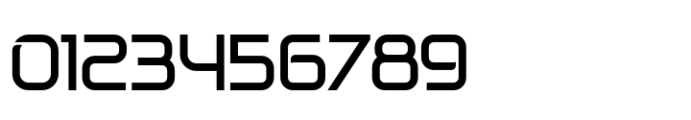 0123456789